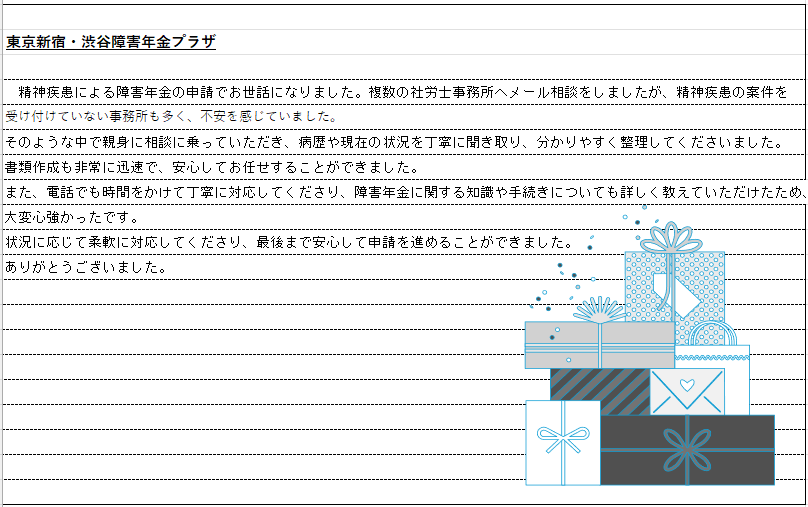 東京新宿・渋谷障害年金プラザ

精神疾患による障害年金の申請でお世話になりました。複数の社労士事務所へメール相談をしましたが、精神疾患の案件を受け付けていない事務所も多く、不安を感じていました。

そのような中で親身に相談に乗っていただき、病歴や現在の状況を丁寧に聞き取り、分かりやすく整理してくださいました。

書類作成も非常に迅速で、安心してお任せすることができました。

また、電話でも時間をかけて丁寧に対応してくださり、障害年金に関する知識や手続きについても詳しく教えていただけたため、大変心強かったです。

状況に応じて柔軟に対応してくださり、最後まで安心して申請を進めることができました。

ありがとうございました。